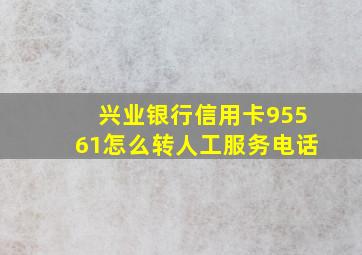 兴业银行信用卡95561怎么转人工服务电话